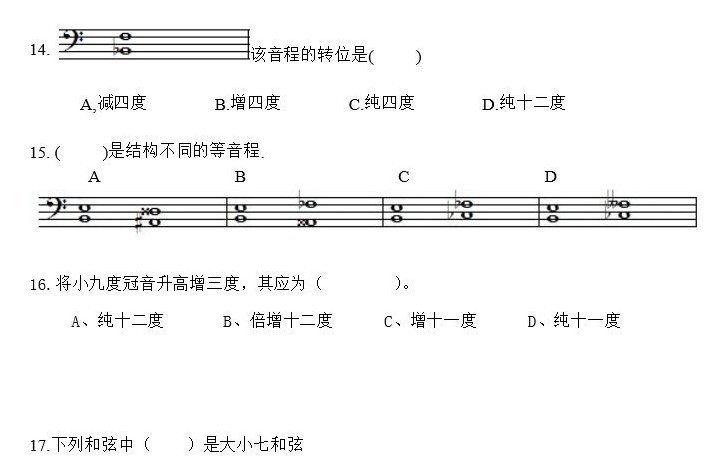 14. 该音程的转位是(　　)

A,减四度　　B.增四度　　C.纯四度　　D.纯十二度

15. (　　)是结构不同的等音程.

A　　B　　C　　D

16. 将小九度冠音升高增三度，其应为（　　　）。

A、纯十二度　　B、倍增十二度　　C、增十一度　　D、纯十一度

17.下列和弦中（　　）是大小七和弦